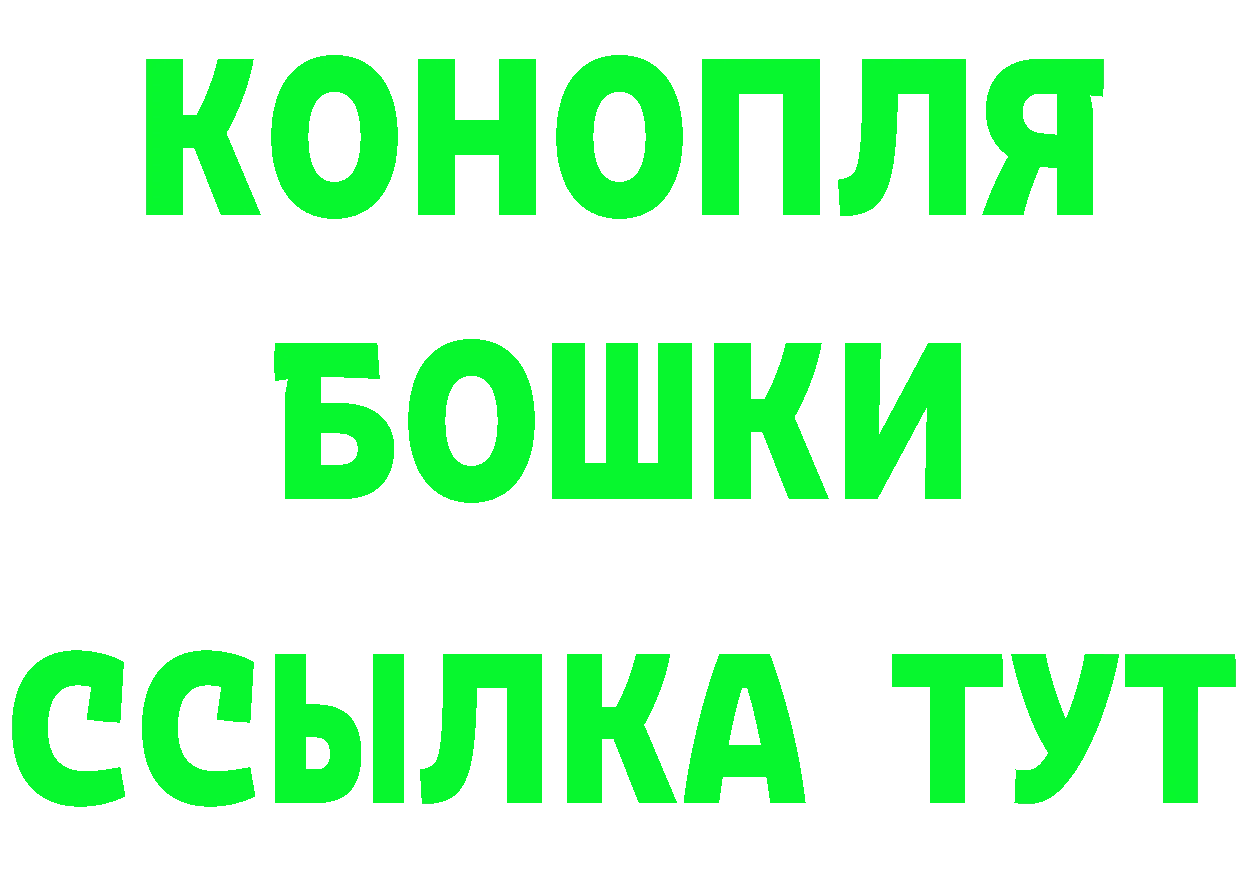 КОНОПЛЯ
БОШКИ
ССЫЛКА ТУТ